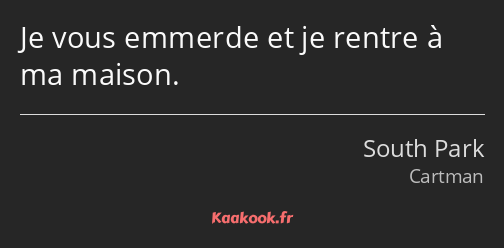 Je vous emmerde et je rentre à ma maison.

South Park
Cartman

Kaakook.fr